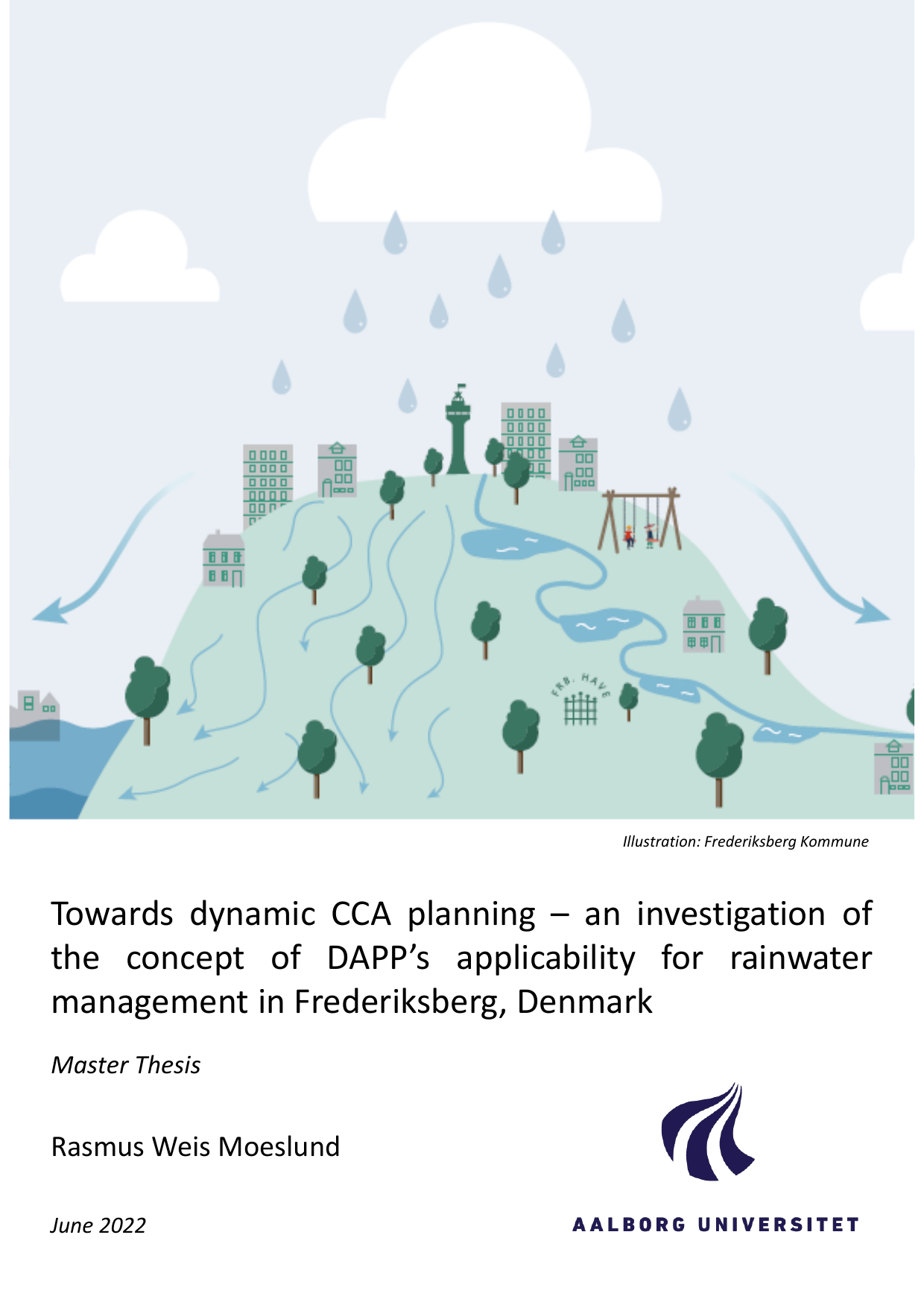 FRB. HAVE

Illustration: Frederiksberg Kommune

Towards dynamic CCA planning – an investigation of the concept of DAPP's applicability for rainwater management in Frederiksberg, Denmark

Master Thesis

Rasmus Weis Moeslund

June 2022

AALBORG UNIVERSITET